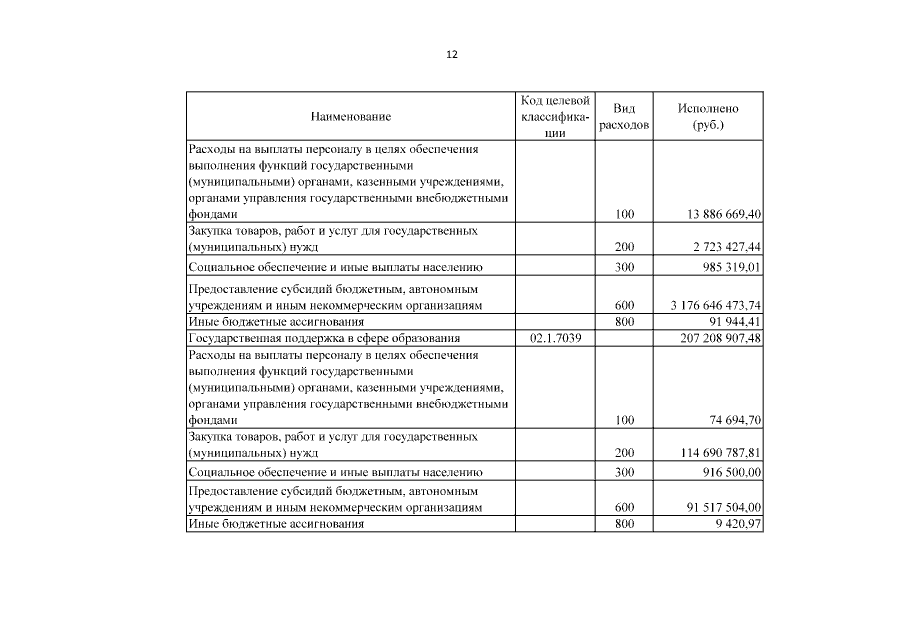 12

| Наименование | Код целевой классификации | Вид расходов | Исполнено (руб.) |
|---|---|---|---|
| Расходы на выплаты персоналу в целях обеспечения выполнения функций государственными (муниципальными) органами, казенными учреждениями, органами управления государственными внебюджетными фондами | | 100 | 13 886 669,40 |
| Закупка товаров, работ и услуг для государственных (муниципальных) нужд | | 200 | 2 723 427,44 |
| Социальное обеспечение и иные выплаты населению | | 300 | 985 319,01 |
| Предоставление субсидий бюджетным, автономным учреждениям и иным некоммерческим организациям | | 600 | 3 176 646 473,74 |
| Иные бюджетные ассигнования | | 800 | 91 944,41 |
| Государственная поддержка в сфере образования | 02.1.7039 | | 207 208 907,48 |
| Расходы на выплаты персоналу в целях обеспечения выполнения функций государственными (муниципальными) органами, казенными учреждениями, органами управления государственными внебюджетными фондами | | 100 | 74 694,70 |
| Закупка товаров, работ и услуг для государственных (муниципальных) нужд | | 200 | 114 690 787,81 |
| Социальное обеспечение и иные выплаты населению | | 300 | 916 500,00 |
| Предоставление субсидий бюджетным, автономным учреждениям и иным некоммерческим организациям | | 600 | 91 517 504,00 |
| Иные бюджетные ассигнования | | 800 | 9 420,97 |